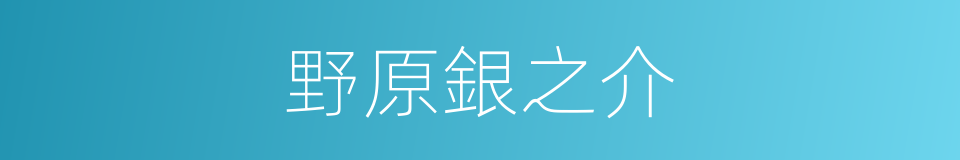 野原銀之介